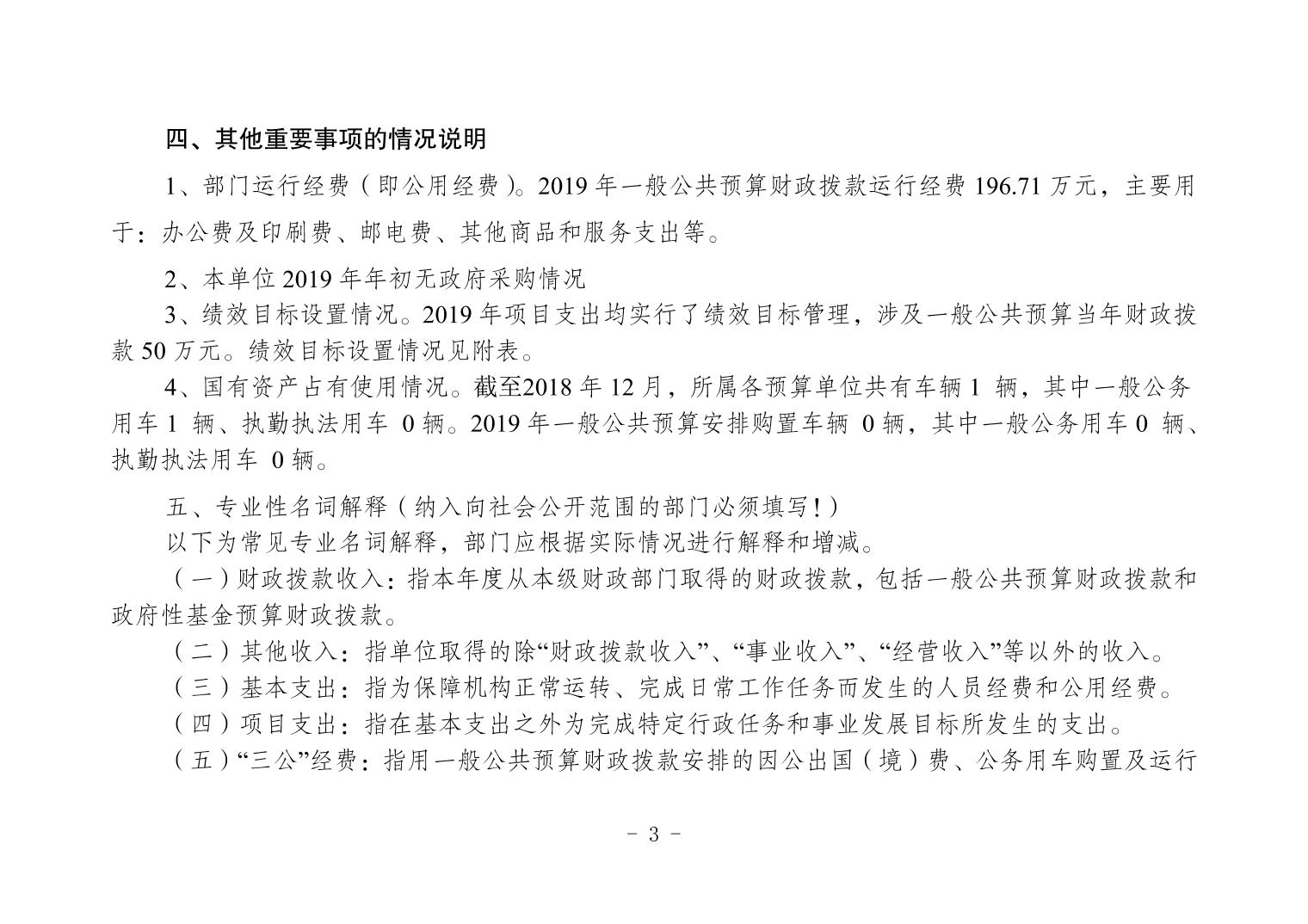 四、其他重要事项的情况说明

1、部门运行经费（即公用经费）。2019 年一般公共预算财政拨款运行经费 196.71 万元，主要用于：办公费及印刷费、邮电费、其他商品和服务支出等。

2、本单位 2019 年年初无政府采购情况

3、绩效目标设置情况。2019 年项目支出均实行了绩效目标管理，涉及一般公共预算当年财政拨款 50 万元。绩效目标设置情况见附表。

4、国有资产占有使用情况。截至2018 年 12 月，所属各预算单位共有车辆 1 辆，其中一般公务用车 1 辆、执勤执法用车 0 辆。2019 年一般公共预算安排购置车辆 0 辆，其中一般公务用车 0 辆、执勤执法用车 0 辆。

五、专业性名词解释（纳入向社会公开范围的部门必须填写！）

以下为常见专业名词解释，部门应根据实际情况进行解释和增减。

（一）财政拨款收入：指本年度从本级财政部门取得的财政拨款，包括一般公共预算财政拨款和政府性基金预算财政拨款。

（二）其他收入：指单位取得的除“财政拨款收入”、“事业收入”、“经营收入”等以外的收入。

（三）基本支出：指为保障机构正常运转、完成日常工作任务而发生的人员经费和公用经费。

（四）项目支出：指在基本支出之外为完成特定行政任务和事业发展目标所发生的支出。

（五）“三公”经费：指用一般公共预算财政拨款安排的因公出国（境）费、公务用车购置及运行

- 3 -